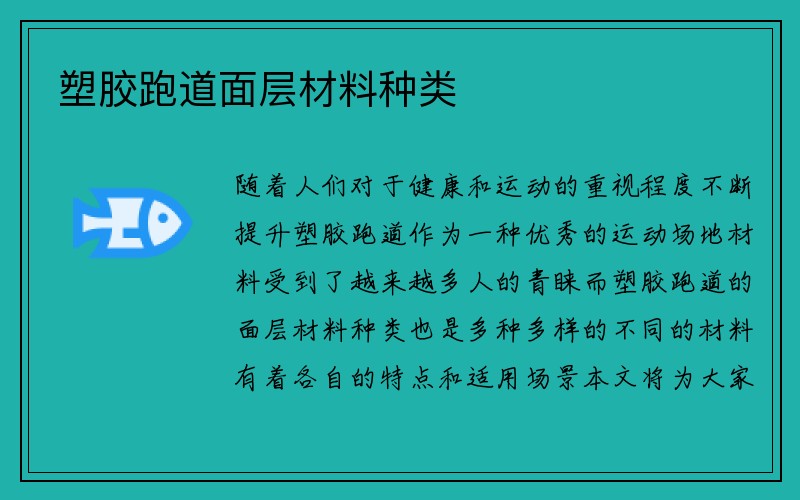 塑胶跑道面层材料种类

随着人们对于健康和运动的重视程度不断提升塑胶跑道作为一种优秀的运动场地材料受到了越来越多人的青睐而塑胶跑道的面层材料种类也是多种多样的不同的材料有着各自的特点和适用场景本文将为大家